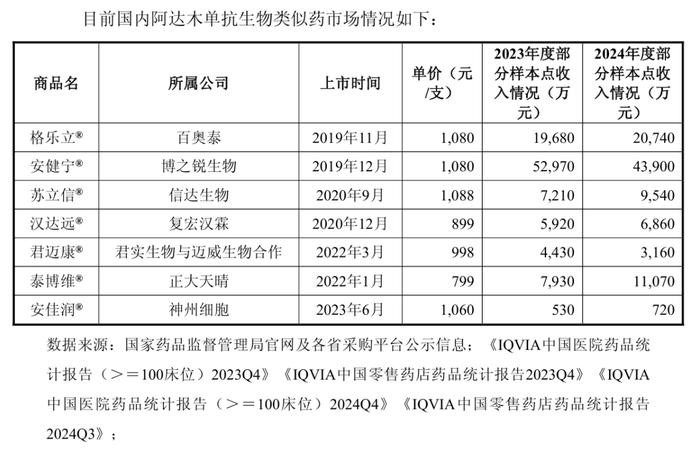 目前国内阿达木单抗生物类似药市场情况如下：

| 商品名 | 所属公司 | 上市时间 | 单价（元/支） | 2023年度部分样本点收入情况（万元） | 2024年度部分样本点收入情况（万元） |
|---|---|---|---|---|---|
| 格乐立® | 百奥泰 | 2019年11月 | 1,080 | 19,680 | 20,740 |
| 安健宁® | 博之锐生物 | 2019年12月 | 1,080 | 52,970 | 43,900 |
| 苏立信® | 信达生物 | 2020年9月 | 1,088 | 7,210 | 9,540 |
| 汉达远® | 复宏汉霖 | 2020年12月 | 899 | 5,920 | 6,860 |
| 君迈康® | 君实生物与迈威生物合作 | 2022年3月 | 998 | 4,430 | 3,160 |
| 泰博维® | 正大天晴 | 2022年1月 | 799 | 7,930 | 11,070 |
| 安佳润® | 神州细胞 | 2023年6月 | 1,060 | 530 | 720 |

数据来源：国家药品监督管理局官网及各省采购平台公示信息；《IQVIA中国医院药品统计报告（＞＝100床位）2023Q4》《IQVIA中国零售药店药品统计报告2023Q4》《IQVIA中国医院药品统计报告（＞＝100床位）2024Q4》《IQVIA中国零售药店药品统计报告2024Q3》；